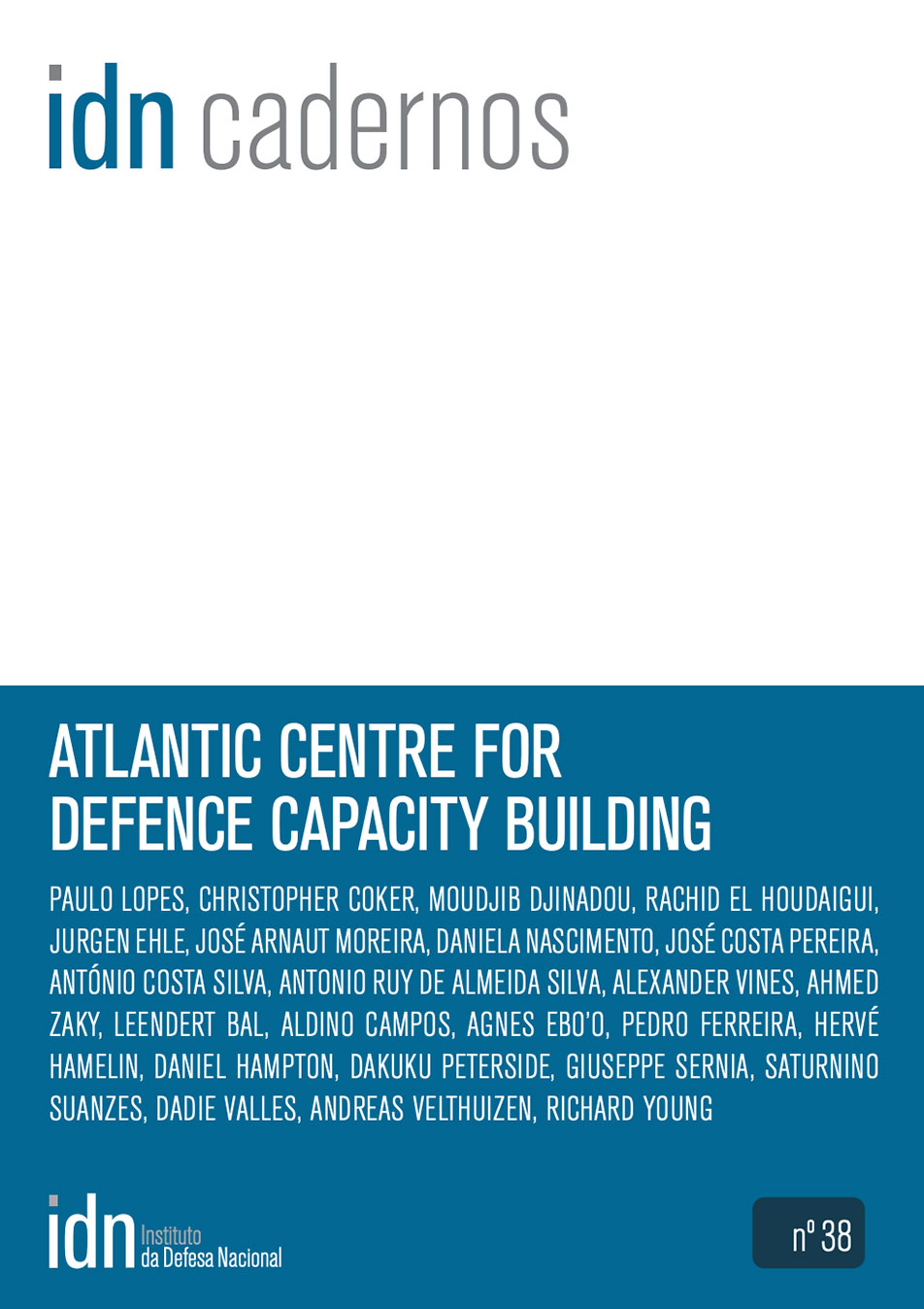 idn cadernos

ATLANTIC CENTRE FOR DEFENCE CAPACITY BUILDING

PAULO LOPES, CHRISTOPHER COKER, MOUDJIB DJINADOU, RACHID EL HOUDAIGUI, JURGEN EHLE, JOSÉ ARNAUT MOREIRA, DANIELA NASCIMENTO, JOSÉ COSTA PEREIRA, ANTÓNIO COSTA SILVA, ANTONIO RUY DE ALMEIDA SILVA, ALEXANDER VINES, AHMED ZAKY, LEENDERT BAL, ALDINO CAMPOS, AGNES EBO'O, PEDRO FERREIRA, HERVÉ HAMELIN, DANIEL HAMPTON, DAKUKU PETERSIDE, GIUSEPPE SERNIA, SATURNINO SUANZES, DADIE VALLES, ANDREAS VELTHUIZEN, RICHARD YOUNG

idn Instituto da Defesa Nacional

nº 38